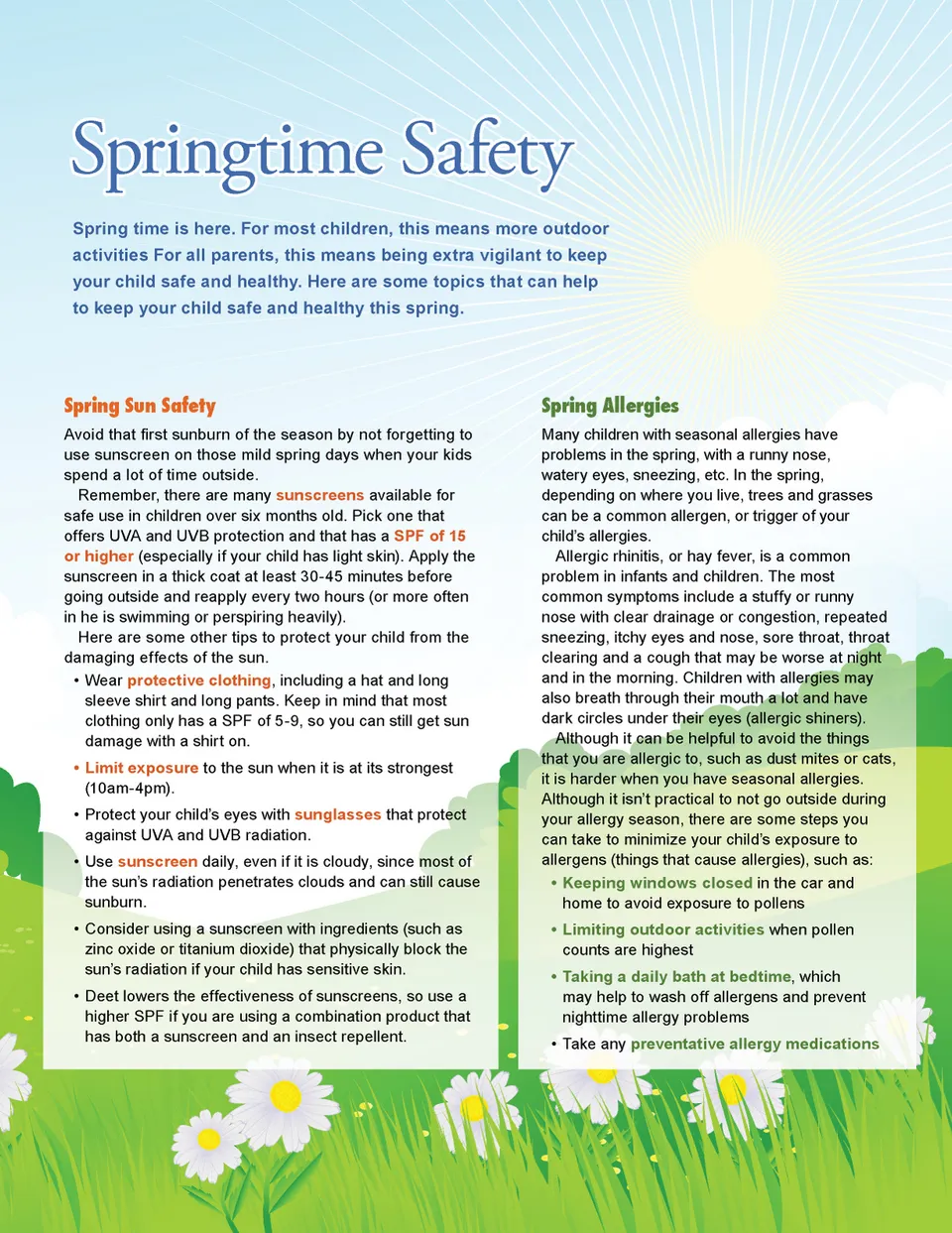 Springtime Safety

Spring time is here. For most children, this means more outdoor activities For all parents, this means being extra vigilant to keep your child safe and healthy. Here are some topics that can help to keep your child safe and healthy this spring.

Spring Sun Safety

Avoid that first sunburn of the season by not forgetting to use sunscreen on those mild spring days when your kids spend a lot of time outside.

Remember, there are many sunscreens available for safe use in children over six months old. Pick one that offers UVA and UVB protection and that has a SPF of 15 or higher (especially if your child has light skin). Apply the sunscreen in a thick coat at least 30-45 minutes before going outside and reapply every two hours (or more often in he is swimming or perspiring heavily).

Here are some other tips to protect your child from the damaging effects of the sun.

• Wear protective clothing, including a hat and long sleeve shirt and long pants. Keep in mind that most clothing only has a SPF of 5-9, so you can still get sun damage with a shirt on.

• Limit exposure to the sun when it is at its strongest (10am-4pm).

• Protect your child's eyes with sunglasses that protect against UVA and UVB radiation.

• Use sunscreen daily, even if it is cloudy, since most of the sun's radiation penetrates clouds and can still cause sunburn.

• Consider using a sunscreen with ingredients (such as zinc oxide or titanium dioxide) that physically block the sun's radiation if your child has sensitive skin.

• Deet lowers the effectiveness of sunscreens, so use a higher SPF if you are using a combination product that has both a sunscreen and an insect repellent.

Spring Allergies

Many children with seasonal allergies have problems in the spring, with a runny nose, watery eyes, sneezing, etc. In the spring, depending on where you live, trees and grasses can be a common allergen, or trigger of your child's allergies.

Allergic rhinitis, or hay fever, is a common problem in infants and children. The most common symptoms include a stuffy or runny nose with clear drainage or congestion, repeated sneezing, itchy eyes and nose, sore throat, throat clearing and a cough that may be worse at night and in the morning. Children with allergies may also breath through their mouth a lot and have dark circles under their eyes (allergic shiners).

Although it can be helpful to avoid the things that you are allergic to, such as dust mites or cats, it is harder when you have seasonal allergies. Although it isn't practical to not go outside during your allergy season, there are some steps you can take to minimize your child's exposure to allergens (things that cause allergies), such as:

• Keeping windows closed in the car and home to avoid exposure to pollens

• Limiting outdoor activities when pollen counts are highest

• Taking a daily bath at bedtime, which may help to wash off allergens and prevent nighttime allergy problems

• Take any preventative allergy medications